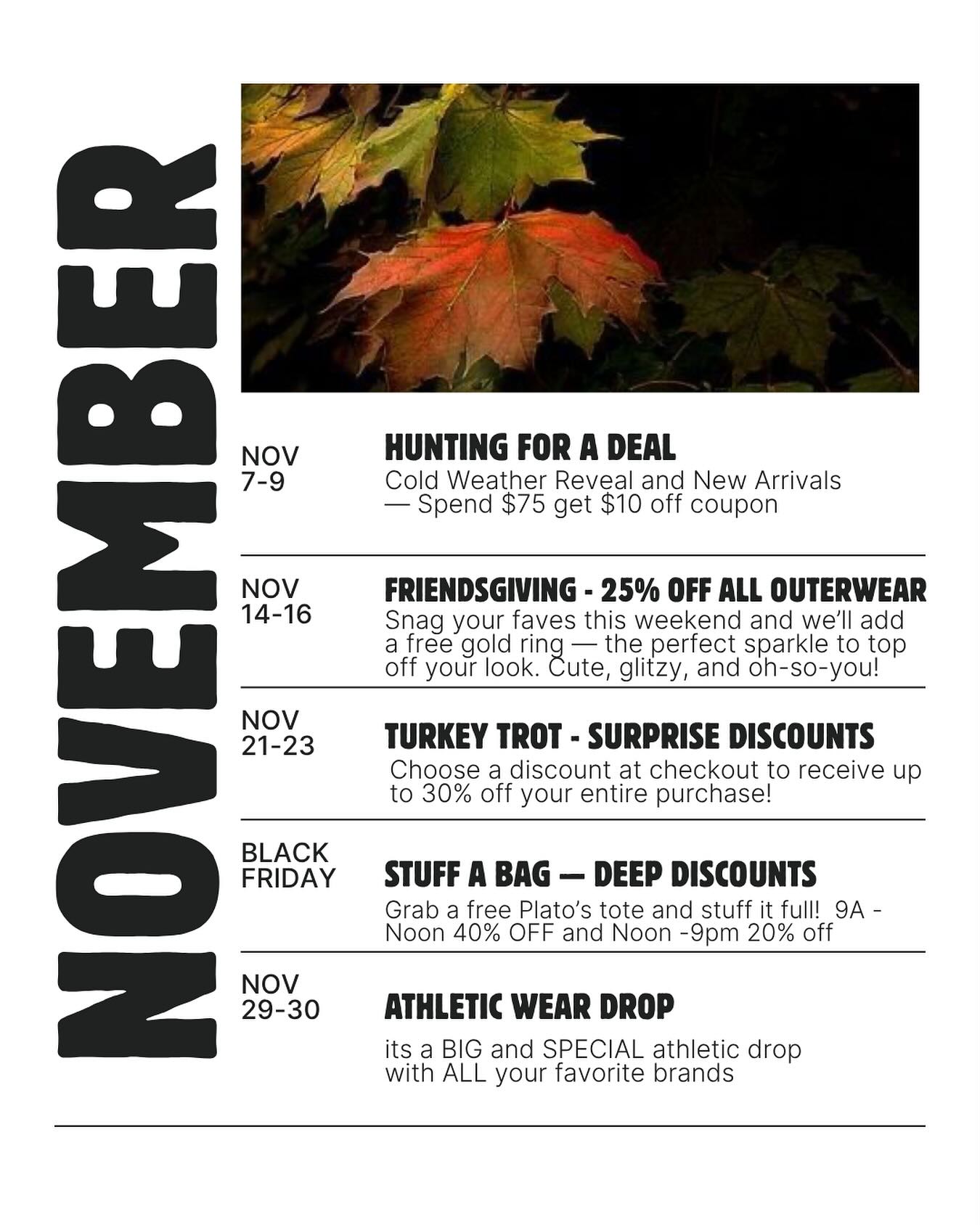 NOVEMBER

NOV
7-9

HUNTING FOR A DEAL
Cold Weather Reveal and New Arrivals — Spend $75 get $10 off coupon

NOV
14-16

FRIENDSGIVING - 25% OFF ALL OUTERWEAR
Snag your faves this weekend and we'll add a free gold ring — the perfect sparkle to top off your look. Cute, glitzy, and oh-so-you!

NOV
21-23

TURKEY TROT - SURPRISE DISCOUNTS
Choose a discount at checkout to receive up to 30% off your entire purchase!

BLACK
FRIDAY

STUFF A BAG — DEEP DISCOUNTS
Grab a free Plato's tote and stuff it full! 9A - Noon 40% OFF and Noon -9pm 20% off

NOV
29-30

ATHLETIC WEAR DROP
its a BIG and SPECIAL athletic drop with ALL your favorite brands